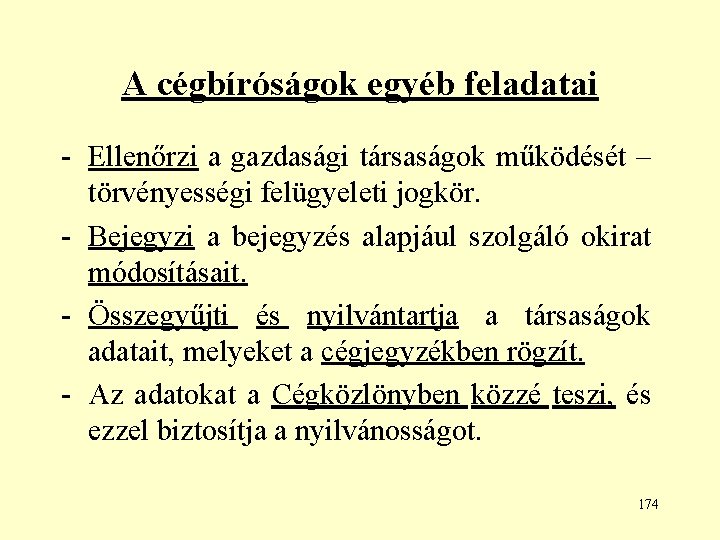 A cégbíróságok egyéb feladatai

- Ellenőrzi a gazdasági társaságok működését – törvényességi felügyeleti jogkör.
- Bejegyzi a bejegyzés alapjául szolgáló okirat módosításait.
- Összegyűjti és nyilvántartja a társaságok adatait, melyeket a cégjegyzékben rögzít.
- Az adatokat a Cégközlönyben közzé teszi, és ezzel biztosítja a nyilvánosságot.

174